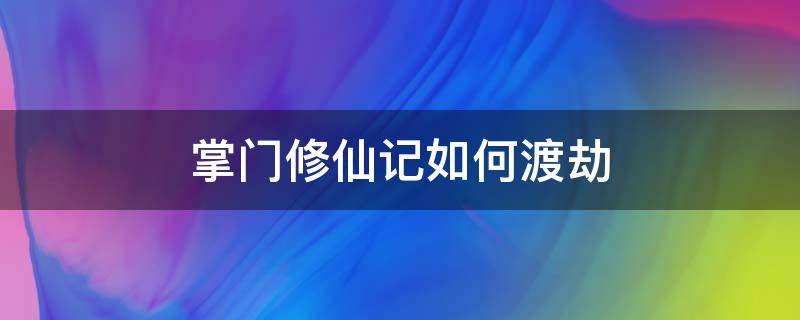 掌门修仙记如何渡劫